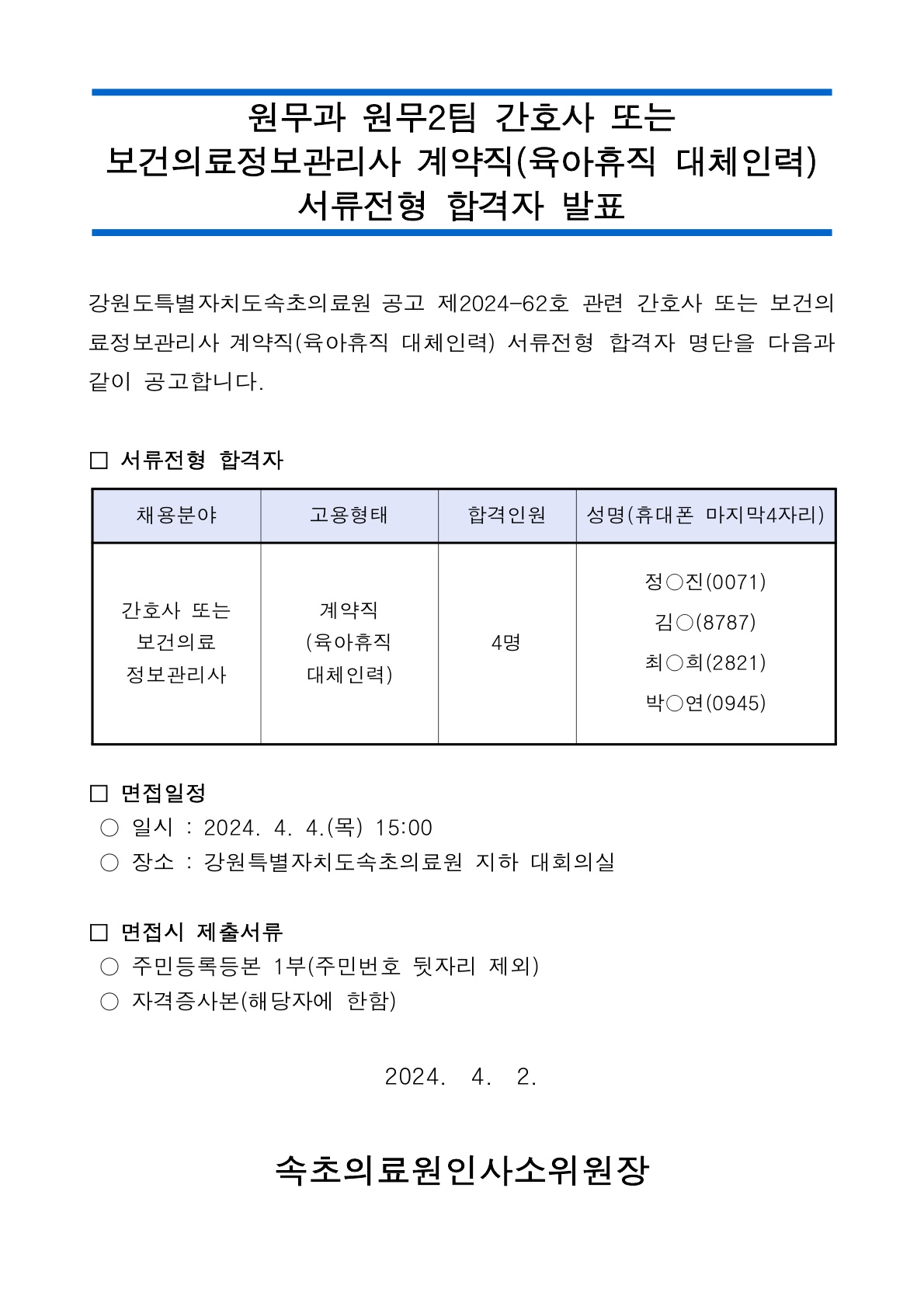 원무과 원무2팀 간호사 또는
보건의료정보관리사 계약직(육아휴직 대체인력)
서류전형 합격자 발표

강원도특별자치도속초의료원 공고 제2024-62호 관련 간호사 또는 보건의료정보관리사 계약직(육아휴직 대체인력) 서류전형 합격자 명단을 다음과 같이 공고합니다.

□ 서류전형 합격자

| 채용분야 | 고용형태 | 합격인원 | 성명(휴대폰 마지막4자리) |
|---|---|---|---|
| 간호사 또는 보건의료 정보관리사 | 계약직 (육아휴직 대체인력) | 4명 | 정○진(0071) 김○(8787) 최○희(2821) 박○연(0945) |

□ 면접일정
○ 일시 : 2024. 4. 4.(목) 15:00
○ 장소 : 강원특별자치도속초의료원 지하 대회의실

□ 면접시 제출서류
○ 주민등록등본 1부(주민번호 뒷자리 제외)
○ 자격증사본(해당자에 한함)

2024. 4. 2.

속초의료원인사소위원장